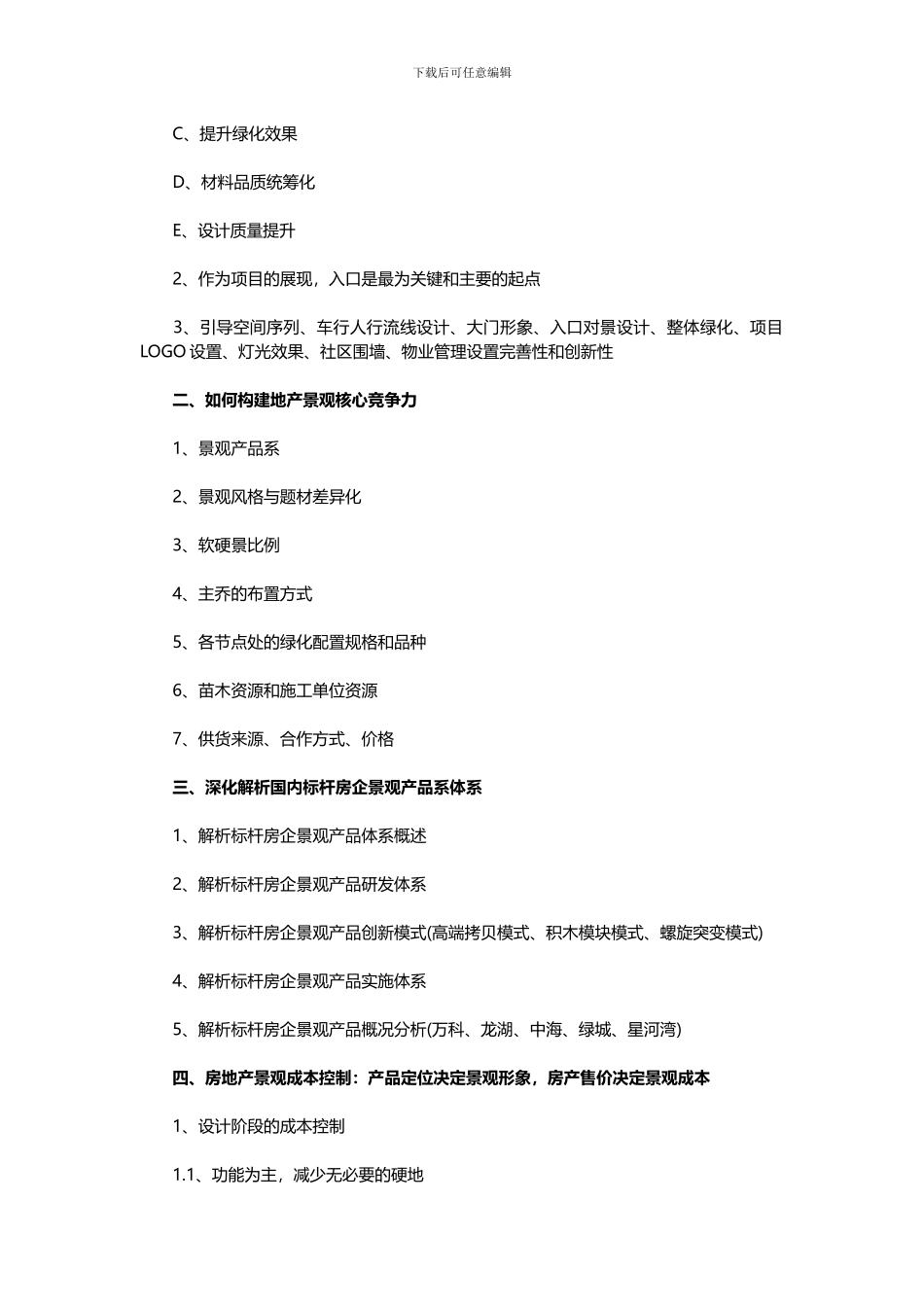 下载后可任意编辑

C、提升绿化效果

D、材料品质统筹化

E、设计质量提升

2、作为项目的展现，入口是最为关键和主要的起点

3、引导空间序列、车行人行流线设计、大门形象、入口对景设计、整体绿化、项目LOGO 设置、灯光效果、社区围墙、物业管理设置完善性和创新性

二、如何构建地产景观核心竞争力

1、景观产品系

2、景观风格与题材差异化

3、软硬景比例

4、主乔的布置方式

5、各节点处的绿化配置规格和品种

6、苗木资源和施工单位资源

7、供货来源、合作方式、价格

三、深化解析国内标杆房企景观产品系体系

1、解析标杆房企景观产品体系概述

2、解析标杆房企景观产品研发体系

3、解析标杆房企景观产品创新模式(高端拷贝模式、积木模块模式、螺旋突变模式)

4、解析标杆房企景观产品实施体系

5、解析标杆房企景观产品概况分析(万科、龙湖、中海、绿城、星河湾)

四、房地产景观成本控制：产品定位决定景观形象，房产售价决定景观成本

1、设计阶段的成本控制

1.1、功能为主，减少无必要的硬地